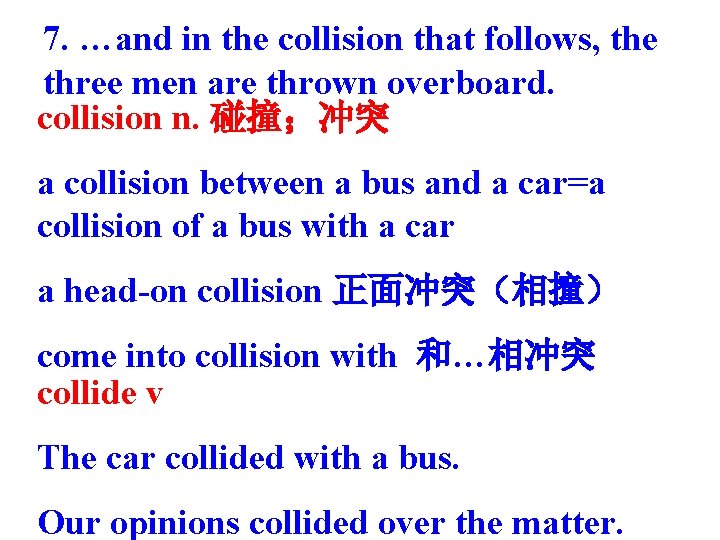 7. …and in the collision that follows, the three men are thrown overboard.
collision n. 碰撞；冲突

a collision between a bus and a car=a collision of a bus with a car

a head-on collision 正面冲突（相撞）

come into collision with 和…相冲突
collide v

The car collided with a bus.

Our opinions collided over the matter.